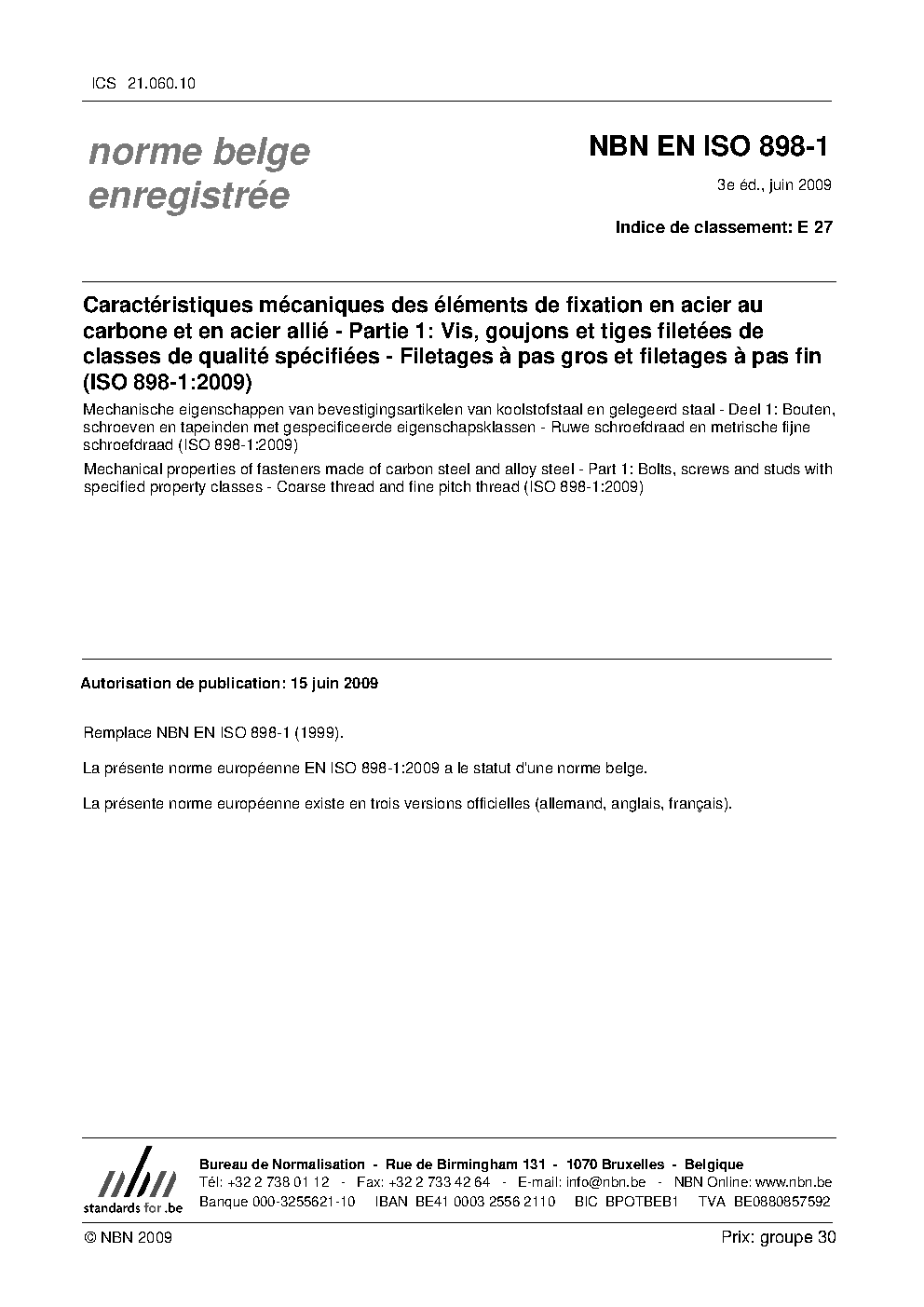 ICS 21.060.10

norme belge enregistrée

NBN EN ISO 898-1

3e éd., juin 2009

Indice de classement: E 27

Caractéristiques mécaniques des éléments de fixation en acier au carbone et en acier allié - Partie 1: Vis, goujons et tiges filetées de classes de qualité spécifiées - Filetages à pas gros et filetages à pas fin (ISO 898-1:2009)

Mechanische eigenschappen van bevestigingsartikelen van koolstofstaal en gelegeerd staal - Deel 1: Bouten, schroeven en tapeinden met gespecificeerde eigenschapsklassen - Ruwe schroefdraad en metrische fijne schroefdraad (ISO 898-1:2009)

Mechanical properties of fasteners made of carbon steel and alloy steel - Part 1: Bolts, screws and studs with specified property classes - Coarse thread and fine pitch thread (ISO 898-1:2009)

Autorisation de publication: 15 juin 2009

Remplace NBN EN ISO 898-1 (1999).

La présente norme européenne EN ISO 898-1:2009 a le statut d'une norme belge.

La présente norme européenne existe en trois versions officielles (allemand, anglais, français).

nbn
standards for .be

Bureau de Normalisation - Rue de Birmingham 131 - 1070 Bruxelles - Belgique
Tél: +32 2 738 01 12 - Fax: +32 2 733 42 64 - E-mail: info@nbn.be - NBN Online: www.nbn.be
Banque 000-3255621-10 IBAN BE41 0003 2556 2110 BIC BPOTBEB1 TVA BE0880857592

© NBN 2009

Prix: groupe 30